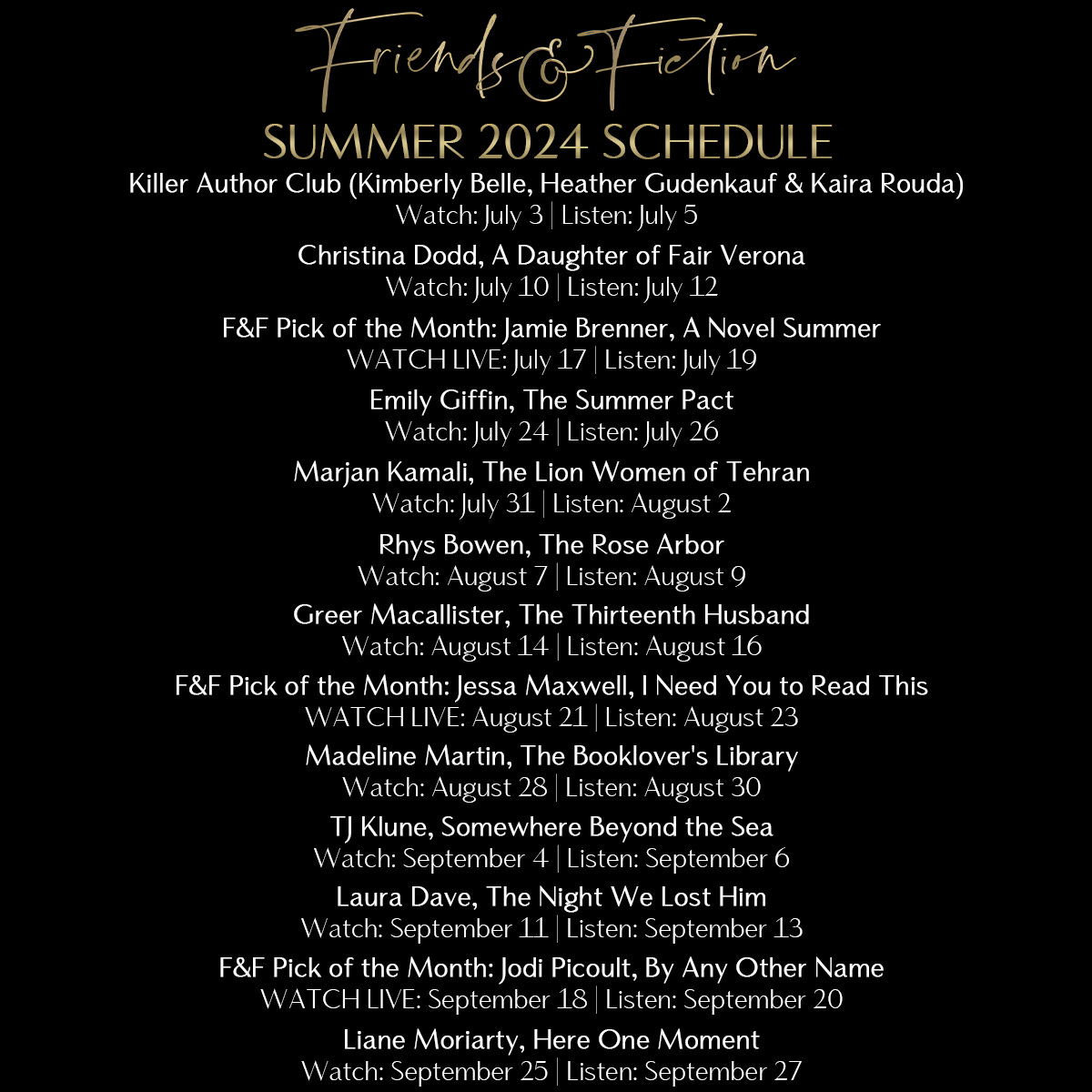 Friends & Fiction

SUMMER 2024 SCHEDULE

Killer Author Club (Kimberly Belle, Heather Gudenkauf & Kaira Rouda)
Watch: July 3 | Listen: July 5

Christina Dodd, A Daughter of Fair Verona
Watch: July 10 | Listen: July 12

F&F Pick of the Month: Jamie Brenner, A Novel Summer
WATCH LIVE: July 17 | Listen: July 19

Emily Giffin, The Summer Pact
Watch: July 24 | Listen: July 26

Marjan Kamali, The Lion Women of Tehran
Watch: July 31 | Listen: August 2

Rhys Bowen, The Rose Arbor
Watch: August 7 | Listen: August 9

Greer Macallister, The Thirteenth Husband
Watch: August 14 | Listen: August 16

F&F Pick of the Month: Jessa Maxwell, I Need You to Read This
WATCH LIVE: August 21 | Listen: August 23

Madeline Martin, The Booklover's Library
Watch: August 28 | Listen: August 30

TJ Klune, Somewhere Beyond the Sea
Watch: September 4 | Listen: September 6

Laura Dave, The Night We Lost Him
Watch: September 11 | Listen: September 13

F&F Pick of the Month: Jodi Picoult, By Any Other Name
WATCH LIVE: September 18 | Listen: September 20

Liane Moriarty, Here One Moment
Watch: September 25 | Listen: September 27